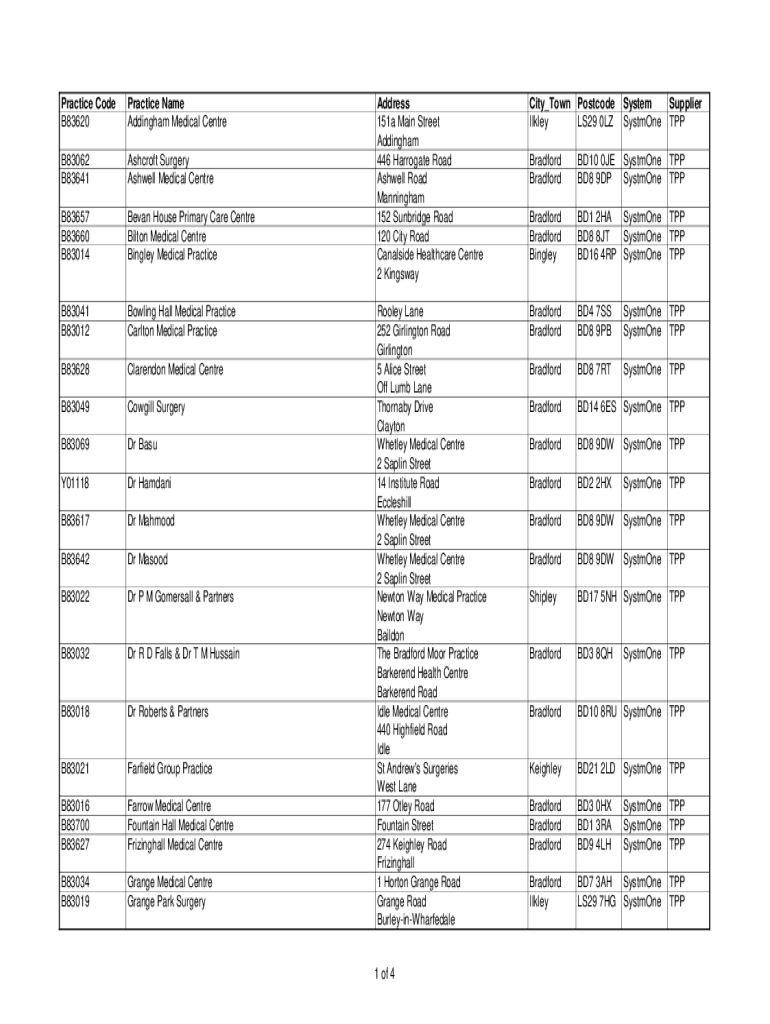 | Practice Code | Practice Name | Address | City_Town | Postcode | System | Supplier |
|---|---|---|---|---|---|---|
| B83620 | Addingham Medical Centre | 151a Main Street Addingham | Ilkley | LS29 0LZ | SystmOne | TPP |
| B83062 | Ashcroft Surgery | 446 Harrogate Road | Bradford | BD10 0JE | SystmOne | TPP |
| B83641 | Ashwell Medical Centre | Ashwell Road Manningham | Bradford | BD8 9DP | SystmOne | TPP |
| B83657 | Bevan House Primary Care Centre | 152 Sunbridge Road | Bradford | BD1 2HA | SystmOne | TPP |
| B83660 | Bilton Medical Centre | 120 City Road | Bradford | BD8 8JT | SystmOne | TPP |
| B83014 | Bingley Medical Practice | Canalside Healthcare Centre 2 Kingsway | Bingley | BD16 4RP | SystmOne | TPP |
| B83041 | Bowling Hall Medical Practice | Rooley Lane | Bradford | BD4 7SS | SystmOne | TPP |
| B83012 | Carlton Medical Practice | 252 Girlington Road Girlington | Bradford | BD8 9PB | SystmOne | TPP |
| B83628 | Clarendon Medical Centre | 5 Alice Street Off Lumb Lane | Bradford | BD8 7RT | SystmOne | TPP |
| B83049 | Cowgill Surgery | Thornaby Drive Clayton | Bradford | BD14 6ES | SystmOne | TPP |
| B83069 | Dr Basu | Whetley Medical Centre 2 Saplin Street | Bradford | BD8 9DW | SystmOne | TPP |
| Y01118 | Dr Hamdani | 14 Institute Road Eccleshill | Bradford | BD2 2HX | SystmOne | TPP |
| B83617 | Dr Mahmood | Whetley Medical Centre 2 Saplin Street | Bradford | BD8 9DW | SystmOne | TPP |
| B83642 | Dr Masood | Whetley Medical Centre 2 Saplin Street | Bradford | BD8 9DW | SystmOne | TPP |
| B83022 | Dr P M Gomersall & Partners | Newton Way Medical Practice Newton Way Baildon | Shipley | BD17 5NH | SystmOne | TPP |
| B83032 | Dr R D Falls & Dr T M Hussain | The Bradford Moor Practice Barkerend Health Centre Barkerend Road | Bradford | BD3 8QH | SystmOne | TPP |
| B83018 | Dr Roberts & Partners | Idle Medical Centre 440 Highfield Road Idle | Bradford | BD10 8RU | SystmOne | TPP |
| B83021 | Farfield Group Practice | St Andrew's Surgeries West Lane | Keighley | BD21 2LD | SystmOne | TPP |
| B83016 | Farrow Medical Centre | 177 Otley Road | Bradford | BD3 0HX | SystmOne | TPP |
| B83700 | Fountain Hall Medical Centre | Fountain Street | Bradford | BD1 3RA | SystmOne | TPP |
| B83627 | Frizinghall Medical Centre | 274 Keighley Road Frizinghall | Bradford | BD9 4LH | SystmOne | TPP |
| B83034 | Grange Medical Centre | 1 Horton Grange Road | Bradford | BD7 3AH | SystmOne | TPP |
| B83019 | Grange Park Surgery | Grange Road Burley-in-Wharfedale | Ilkley | LS29 7HG | SystmOne | TPP |

1 of 4